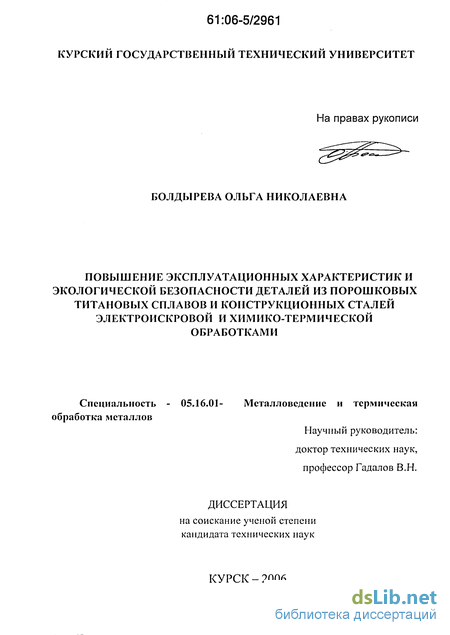 61:06-5/2961

КУРСКИЙ ГОСУДАРСТВЕННЫЙ ТЕХНИЧЕСКИЙ УНИВЕРСИТЕТ

На правах рукописи

БОЛДЫРЕВА ОЛЬГА НИКОЛАЕВНА

ПОВЫШЕНИЕ ЭКСПЛУАТАЦИОННЫХ ХАРАКТЕРИСТИК И ЭКОЛОГИЧЕСКОЙ БЕЗОПАСНОСТИ ДЕТАЛЕЙ ИЗ ПОРОШКОВЫХ ТИТАНОВЫХ СПЛАВОВ И КОНСТРУКЦИОННЫХ СТАЛЕЙ ЭЛЕКТРОИСКРОВОЙ И ХИМИКО-ТЕРМИЧЕСКОЙ ОБРАБОТКАМИ

Специальность - 05.16.01- Металловедение и термическая обработка металлов

Научный руководитель:
доктор технических наук,
профессор Гадалов В.Н.

ДИССЕРТАЦИЯ
на соискание ученой степени
кандидата технических наук

КУРСК – 2006

dsLib.net
библиотека диссертаций